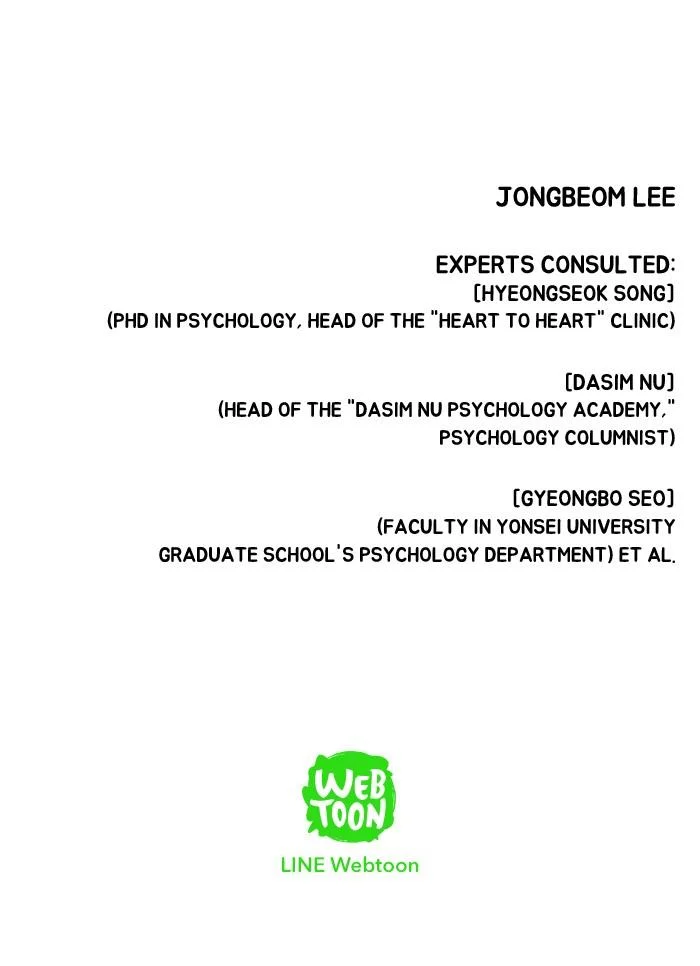 JONGBEOM LEE

EXPERTS CONSULTED:
[HYEONGSEOK SONG]
(PHD IN PSYCHOLOGY, HEAD OF THE "HEART TO HEART" CLINIC)

[DASIM NU]
(HEAD OF THE "DASIM NU PSYCHOLOGY ACADEMY,"
PSYCHOLOGY COLUMNIST)

[GYEONGBO SEO]
(FACULTY IN YONSEI UNIVERSITY
GRADUATE SCHOOL'S PSYCHOLOGY DEPARTMENT) ET AL.

WEB
TOON

LINE Webtoon